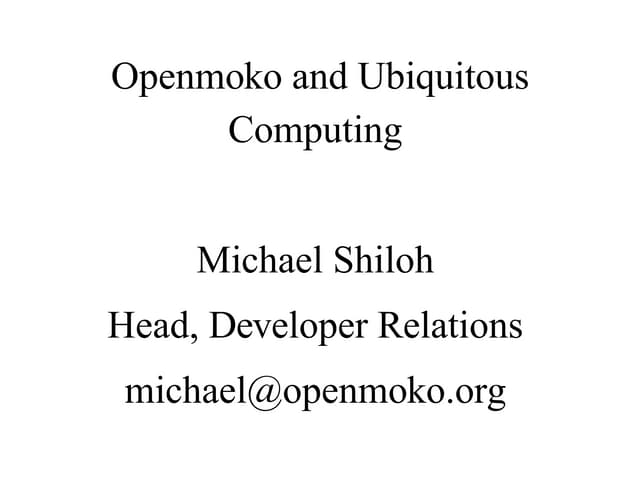 Openmoko and Ubiquitous Computing

Michael Shiloh

Head, Developer Relations

michael@openmoko.org